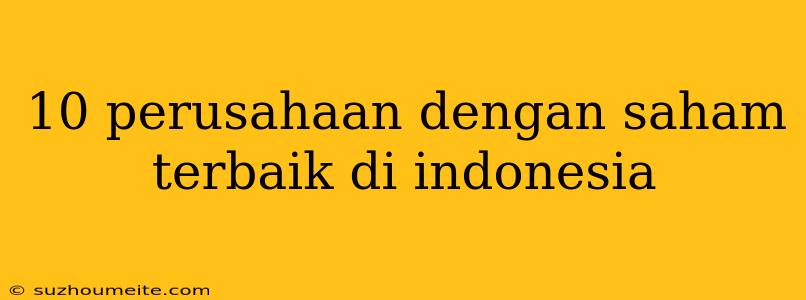 10 perusahaan dengan saham terbaik di indonesia

© suzhoumeite.com